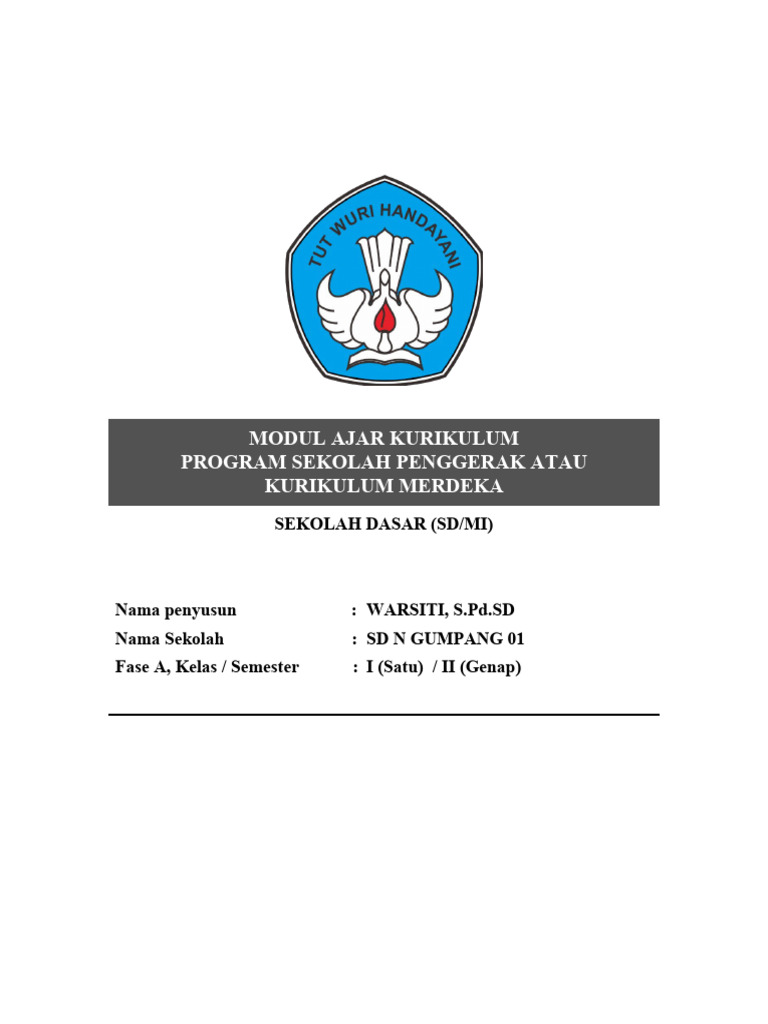 TUT WURI HANDAYANI

MODUL AJAR KURIKULUM
PROGRAM SEKOLAH PENGGERAK ATAU
KURIKULUM MERDEKA

SEKOLAH DASAR (SD/MI)

Nama penyusun : WARSITI, S.Pd.SD
Nama Sekolah : SD N GUMPANG 01
Fase A, Kelas / Semester : I (Satu) / II (Genap)